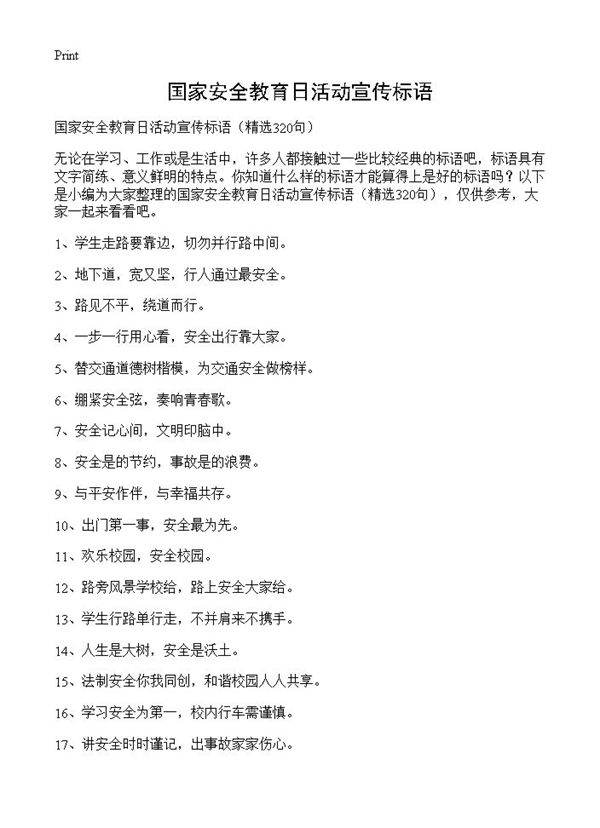 Print

国家安全教育日活动宣传标语

国家安全教育日活动宣传标语（精选320句）

无论在学习、工作或是生活中，许多人都接触过一些比较经典的标语吧，标语具有文字简练、意义鲜明的特点。你知道什么样的标语才能算得上是好的标语吗？以下是小编为大家整理的国家安全教育日活动宣传标语（精选320句），仅供参考，大家一起来看看吧。

1、学生走路要靠边，切勿并行路中间。

2、地下道，宽又坚，行人通过最安全。

3、路见不平，绕道而行。

4、一步一行用心看，安全出行靠大家。

5、替交通道德树楷模，为交通安全做榜样。

6、绷紧安全弦，奏响青春歌。

7、安全记心间，文明印脑中。

8、安全是的节约，事故是的浪费。

9、与平安作伴，与幸福共存。

10、出门第一事，安全最为先。

11、欢乐校园，安全校园。

12、路旁风景学校给，路上安全大家给。

13、学生行路单行走，不并肩来不携手。

14、人生是大树，安全是沃土。

15、法制安全你我同创，和谐校园人人共享。

16、学习安全为第一，校内行车需谨慎。

17、讲安全时时谨记，出事故家家伤心。